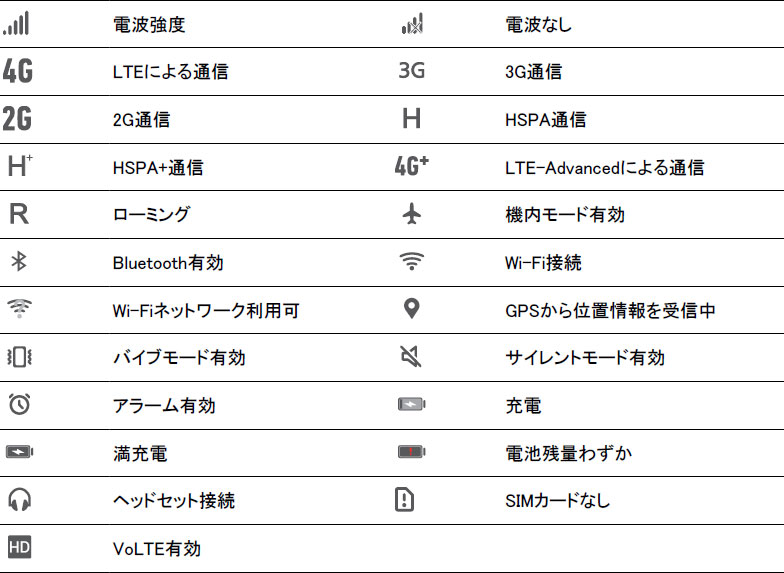 |  | 電波強度 |  | 電波なし |
|---|---|---|---|
| 4G | LTEによる通信 | 3G | 3G通信 |
| 2G | 2G通信 | H | HSPA通信 |
| H+ | HSPA+通信 | 4G+ | LTE-Advancedによる通信 |
| R | ローミング |  | 機内モード有効 |
|  | Bluetooth有効 |  | Wi-Fi接続 |
|  | Wi-Fiネットワーク利用可 |  | GPSから位置情報を受信中 |
|  | バイブモード有効 |  | サイレントモード有効 |
|  | アラーム有効 |  | 充電 |
|  | 満充電 |  | 電池残量わずか |
|  | ヘッドセット接続 |  | SIMカードなし |
| HD | VoLTE有効 |  |  |